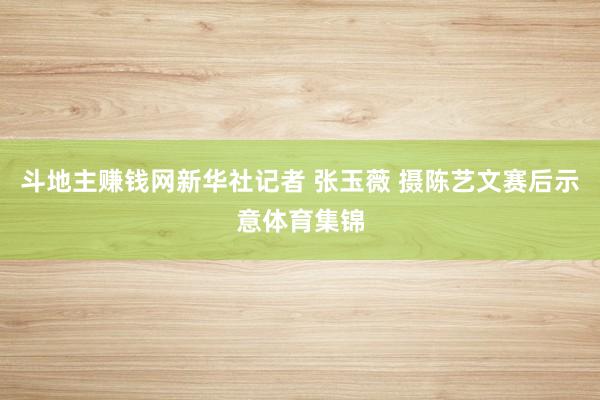 斗地主赚钱网新华社记者 张玉薇 摄陈艺文赛后示意体育集锦